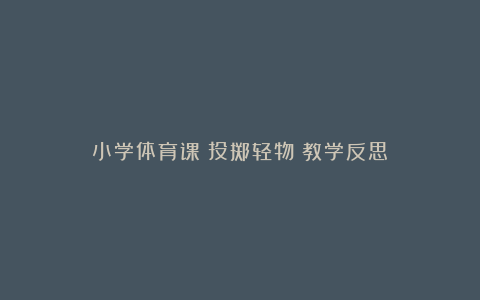 小学体育课 投掷轻物 教学反思